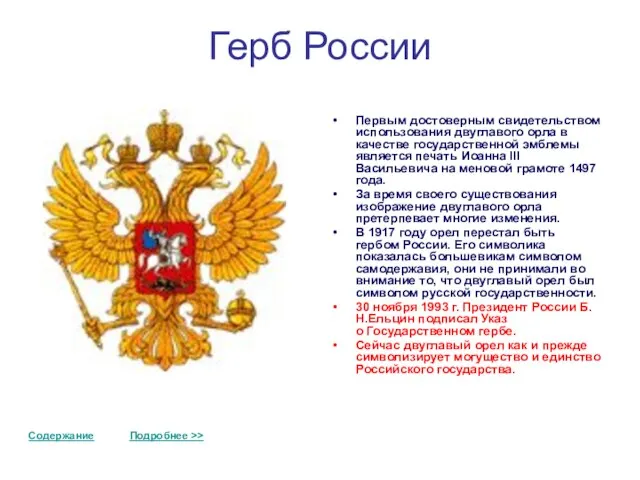 Герб России

• Первым достоверным свидетельством использования двуглавого орла в качестве государственной эмблемы является печать Иоанна III Васильевича на меновой грамоте 1497 года.
• За время своего существования изображение двуглавого орла претерпевает многие изменения.
• В 1917 году орел перестал быть гербом России. Его символика показалась большевикам символом самодержавия, они не принимали во внимание то, что двуглавый орел был символом русской государственности.
• 30 ноября 1993 г. Президент России Б. Н.Ельцин подписал Указ о Государственном гербе.
• Сейчас двуглавый орел как и прежде символизирует могущество и единство Российского государства.

Содержание Подробнее >>